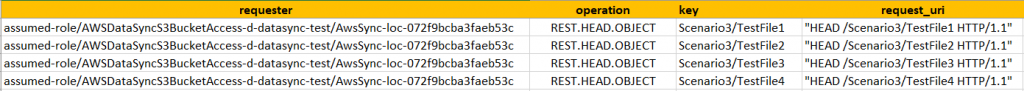 | requester | operation | key | request_uri |
|---|---|---|---|
| assumed-role/AWSDataSyncS3BucketAccess-d-datasync-test/AwsSync-loc-072f9bcba3faeb53c | REST.HEAD.OBJECT | Scenario3/TestFile1 | "HEAD /Scenario3/TestFile1 HTTP/1.1" |
| assumed-role/AWSDataSyncS3BucketAccess-d-datasync-test/AwsSync-loc-072f9bcba3faeb53c | REST.HEAD.OBJECT | Scenario3/TestFile2 | "HEAD /Scenario3/TestFile2 HTTP/1.1" |
| assumed-role/AWSDataSyncS3BucketAccess-d-datasync-test/AwsSync-loc-072f9bcba3faeb53c | REST.HEAD.OBJECT | Scenario3/TestFile3 | "HEAD /Scenario3/TestFile3 HTTP/1.1" |
| assumed-role/AWSDataSyncS3BucketAccess-d-datasync-test/AwsSync-loc-072f9bcba3faeb53c | REST.HEAD.OBJECT | Scenario3/TestFile4 | "HEAD /Scenario3/TestFile4 HTTP/1.1" |